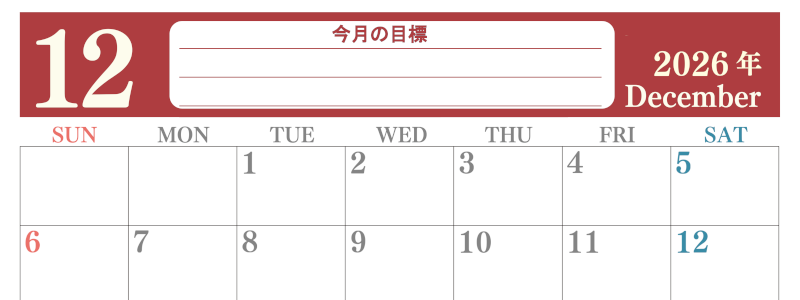 12

今月の目標

2026年
December

| SUN | MON | TUE | WED | THU | FRI | SAT |
|---|---|---|---|---|---|---|
| | | 1 | 2 | 3 | 4 | 5 |
| 6 | 7 | 8 | 9 | 10 | 11 | 12 |